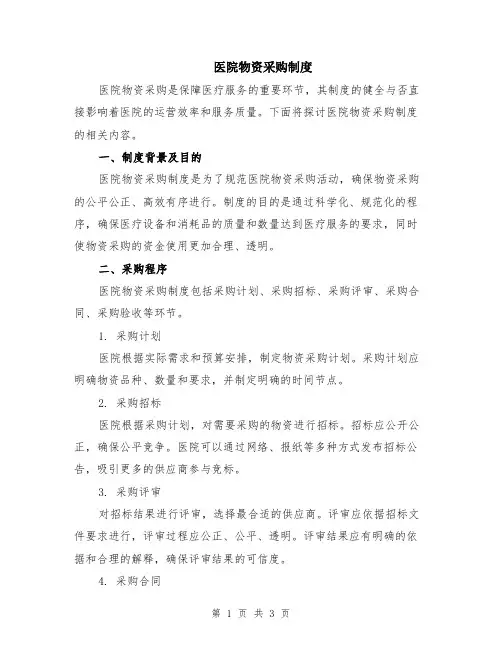 医院物资采购制度

医院物资采购是保障医疗服务的重要环节，其制度的健全与否直接影响着医院的运营效率和服务质量。下面将探讨医院物资采购制度的相关内容。

一、制度背景及目的

医院物资采购制度是为了规范医院物资采购活动，确保物资采购的公平公正、高效有序进行。制度的目的是通过科学化、规范化的程序，确保医疗设备和消耗品的质量和数量达到医疗服务的要求，同时使物资采购的资金使用更加合理、透明。

二、采购程序

医院物资采购制度包括采购计划、采购招标、采购评审、采购合同、采购验收等环节。

1. 采购计划

医院根据实际需求和预算安排，制定物资采购计划。采购计划应明确物资品种、数量和要求，并制定明确的时间节点。

2. 采购招标

医院根据采购计划，对需要采购的物资进行招标。招标应公开公正，确保公平竞争。医院可以通过网络、报纸等多种方式发布招标公告，吸引更多的供应商参与竞标。

3. 采购评审

对招标结果进行评审，选择最合适的供应商。评审应依据招标文件要求进行，评审过程应公正、公平、透明。评审结果应有明确的依据和合理的解释，确保评审结果的可信度。

4. 采购合同

第 1 页 共 3 页